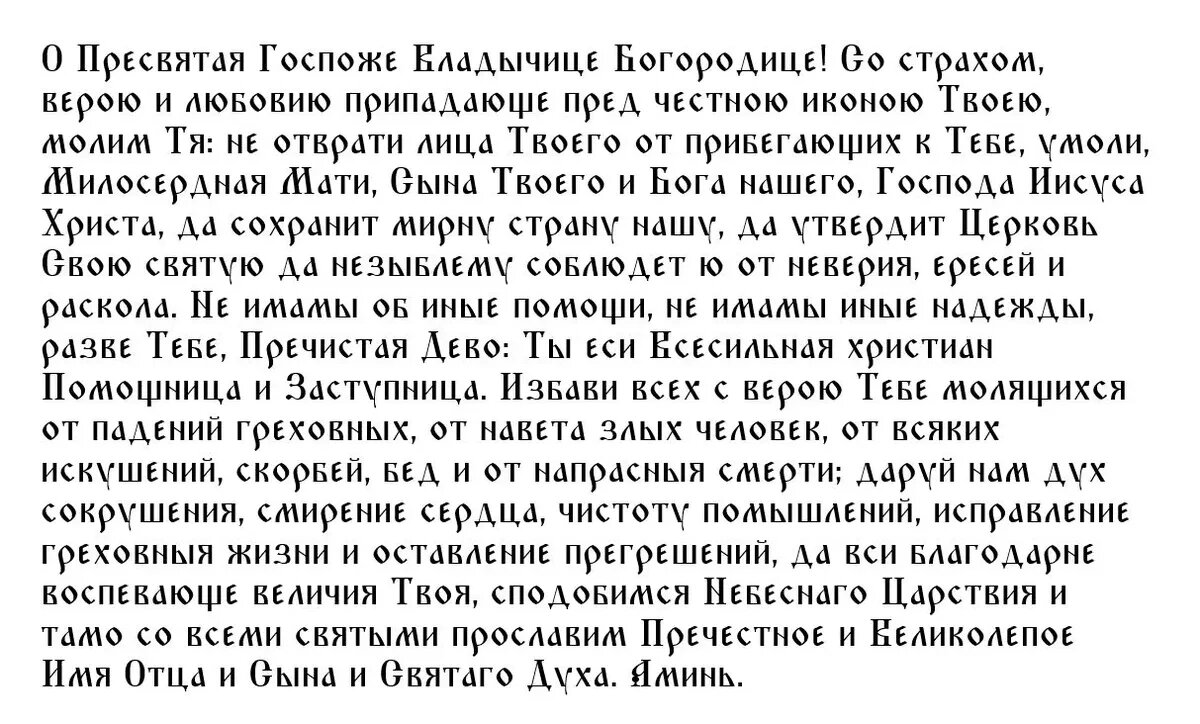 О Пресвятая Госпоже Владычице Богородице! Со страхом, верою и любовию припадающе пред честною иконою Твоею, молим Тя: не отврати лица Твоего от прибегающих к Тебе, умоли, Милосердная Мати, Сына Твоего и Бога нашего, Господа Иисуса Христа, да сохранит мирну страну нашу, да утвердит Церковь Свою святую да незыблему соблюдет ю от неверия, ересей и раскола. Не имамы об иные помощи, не имамы иные надежды, разве Тебе, Пречистая Дево: Ты еси Всесильная христиан Помощница и Заступница. Избави всех с верою Тебе молящихся от падений греховных, от навета злых человек, от всяких искушений, скорбей, бед и от напрасныя смерти; даруй нам дух сокрушения, смирение сердца, чистоту помышлений, исправление греховныя жизни и оставление прегрешений, да вси благодарне воспевающе величия Твоя, сподобимся Небеснаго Царствия и тамо со всеми святыми прославим Пречестное и Великолепое Имя Отца и Сына и Святаго Духа. Аминь.